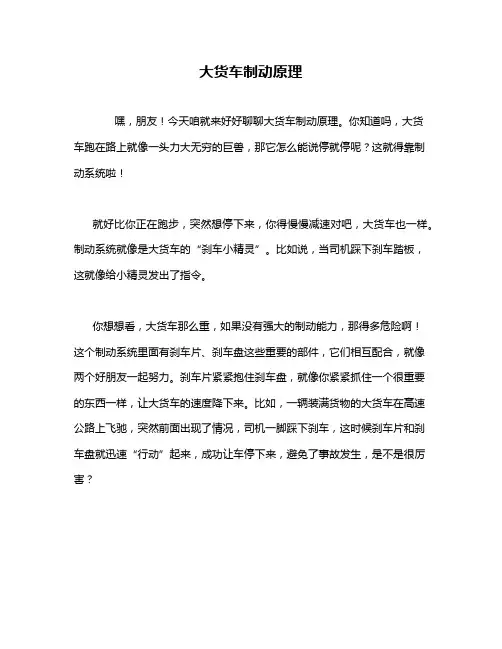 大货车制动原理

嘿，朋友！今天咱就来好好聊聊大货车制动原理。你知道吗，大货车跑在路上就像一头力大无穷的巨兽，那它怎么能说停就停呢？这就得靠制动系统啦！

就好比你正在跑步，突然想停下来，你得慢慢减速对吧，大货车也一样。制动系统就像是大货车的“刹车小精灵”。比如说，当司机踩下刹车踏板，这就像给小精灵发出了指令。

你想想看，大货车那么重，如果没有强大的制动能力，那得多危险啊！这个制动系统里面有刹车片、刹车盘这些重要的部件，它们相互配合，就像两个好朋友一起努力。刹车片紧紧抱住刹车盘，就像你紧紧抓住一个很重要的东西一样，让大货车的速度降下来。比如，一辆装满货物的大货车在高速公路上飞驰，突然前面出现了情况，司机一脚踩下刹车，这时候刹车片和刹车盘就迅速“行动”起来，成功让车停下来，避免了事故发生，是不是很厉害？